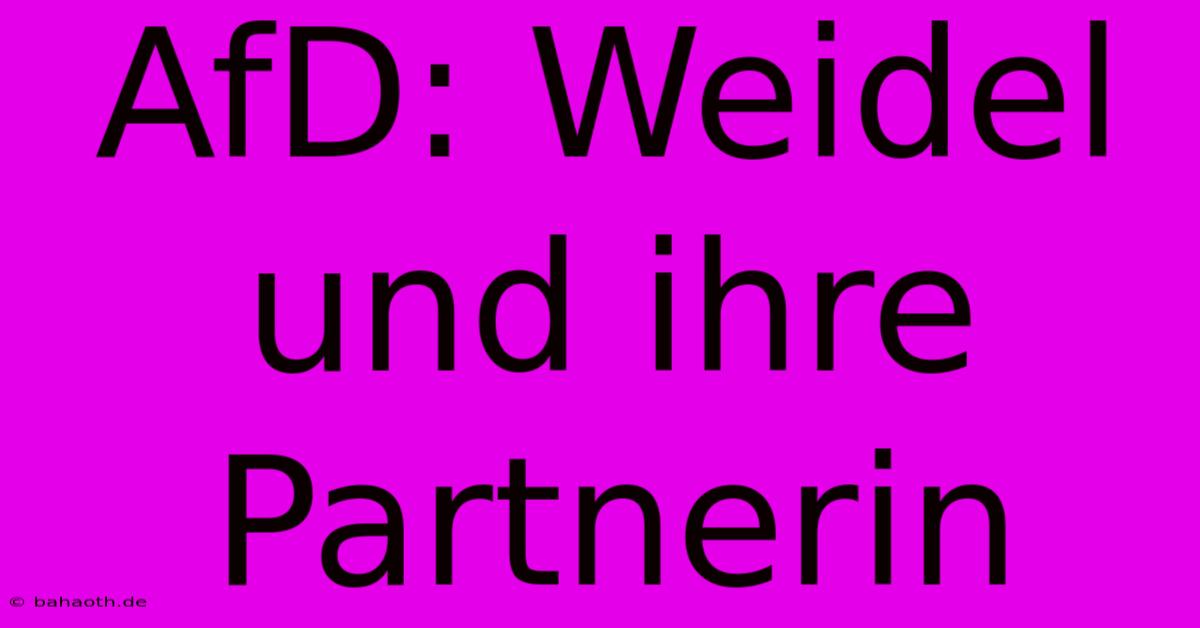 AfD: Weidel und ihre Partnerin

© bahaoth.de